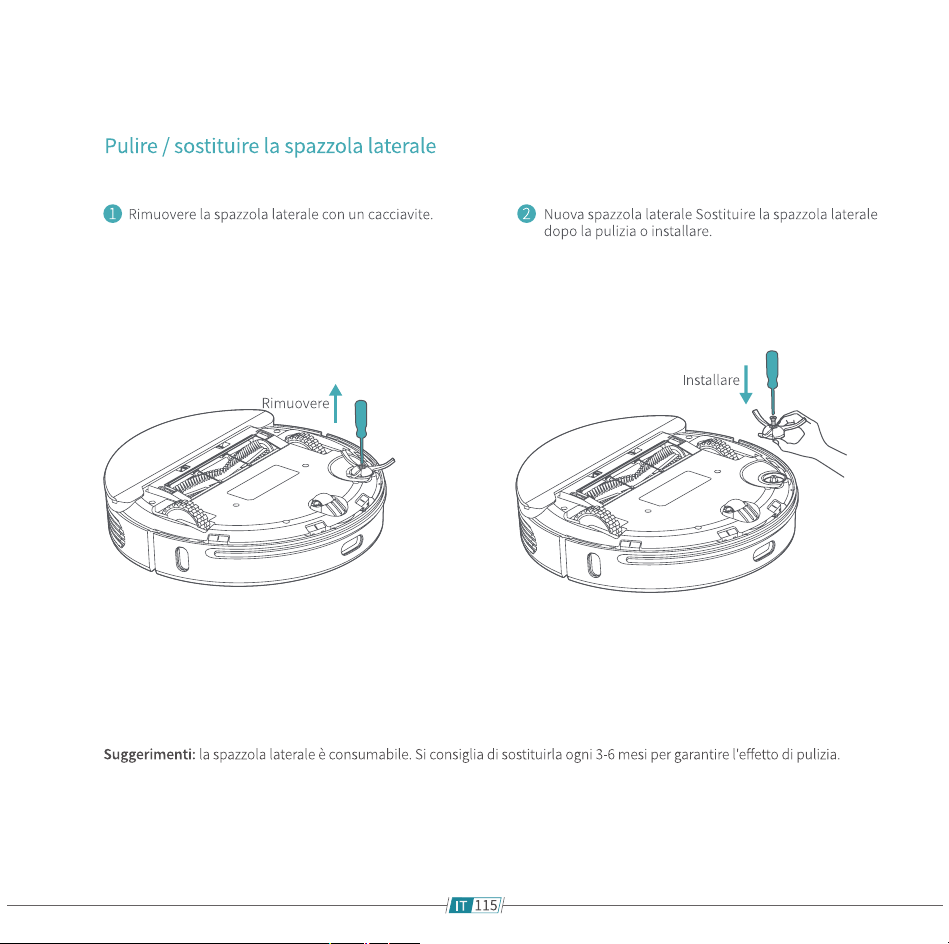 Pulire / sostituire la spazzola laterale

1 Rimuovere la spazzola laterale con un cacciavite.

Rimuovere

2 Nuova spazzola laterale Sostituire la spazzola laterale dopo la pulizia o installare.

Installare

Suggerimenti: la spazzola laterale è consumabile. Si consiglia di sostituirla ogni 3-6 mesi per garantire l'effetto di pulizia.

IT 115